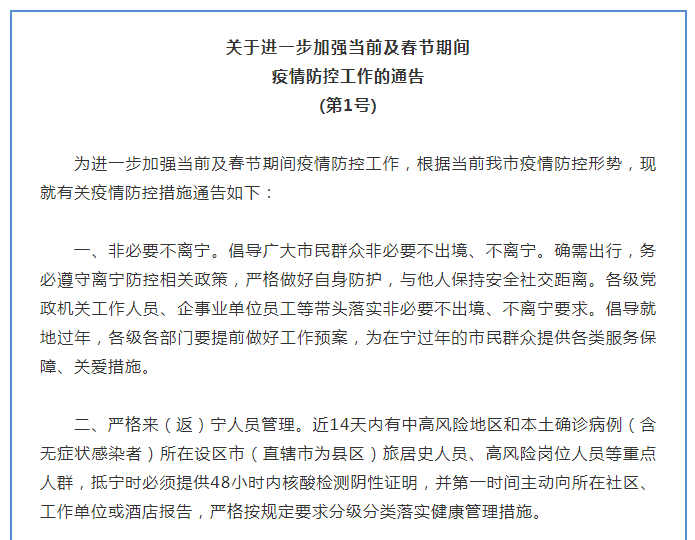 关于进一步加强当前及春节期间
疫情防控工作的通告
(第1号)

为进一步加强当前及春节期间疫情防控工作，根据当前我市疫情防控形势，现就有关疫情防控措施通告如下：

一、非必要不离宁。倡导广大市民群众非必要不出境、不离宁。确需出行，务必遵守离宁防控相关政策，严格做好自身防护，与他人保持安全社交距离。各级党政机关工作人员、企事业单位员工等带头落实非必要不出境、不离宁要求。倡导就地过年，各级各部门要提前做好工作预案，为在宁过年的市民群众提供各类服务保障、关爱措施。

二、严格来（返）宁人员管理。近14天内有中高风险地区和本土确诊病例（含无症状感染者）所在设区市（直辖市为县区）旅居史人员、高风险岗位人员等重点人群，抵宁时必须提供48小时内核酸检测阴性证明，并第一时间主动向所在社区、工作单位或酒店报告，严格按规定要求分级分类落实健康管理措施。